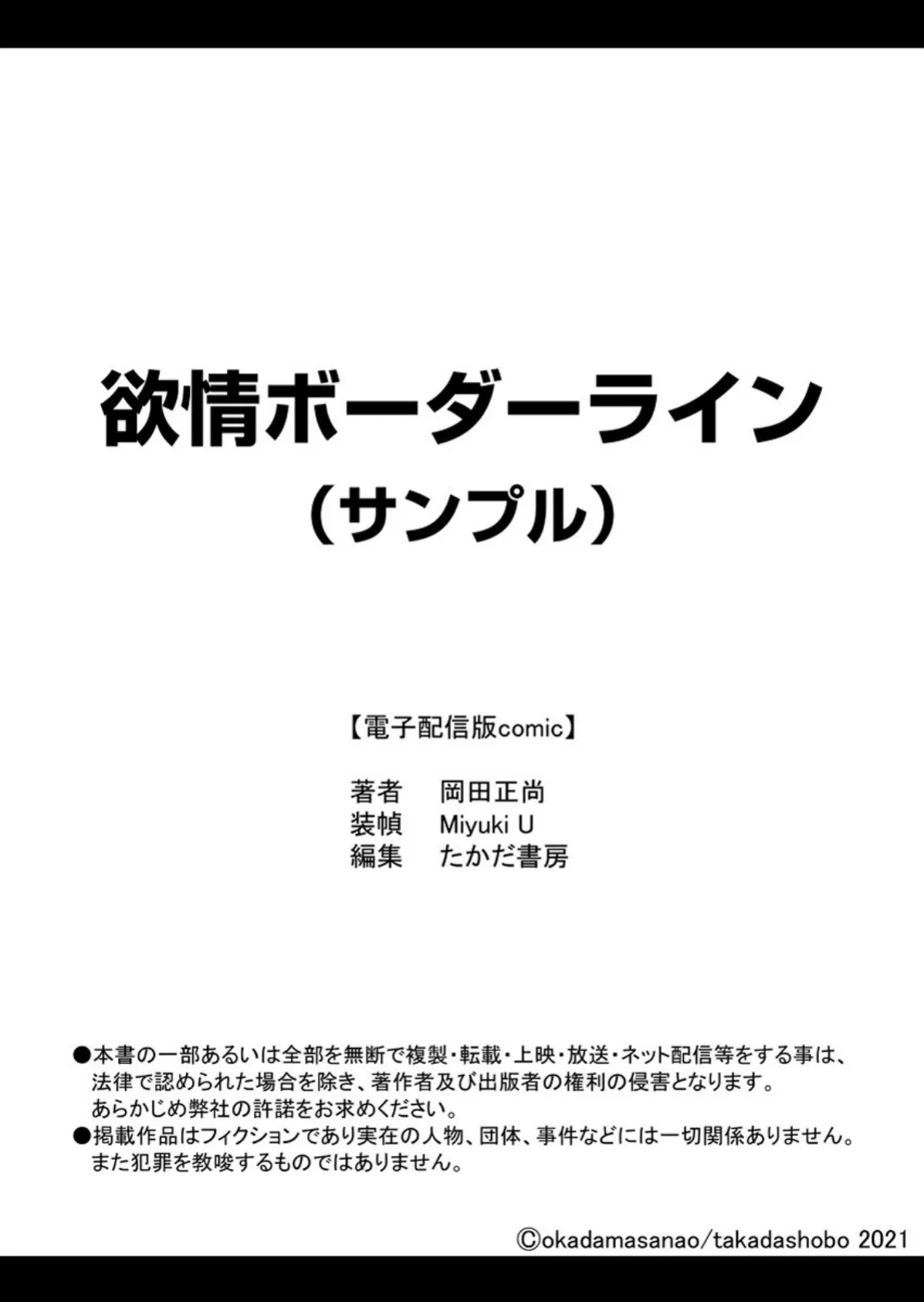 欲情ボーダーライン
（サンプル）

【電子配信版comic】

著者　岡田正尚
装幀　Miyuki U
編集　たかだ書房

●本書の一部あるいは全部を無断で複製・転載・上映・放送・ネット配信等をする事は、法律で認められた場合を除き、著作者及び出版者の権利の侵害となります。あらかじめ弊社の許諾をお求めください。
●掲載作品はフィクションであり実在の人物、団体、事件などには一切関係ありません。また犯罪を教唆するものではありません。

©okadamasanao/takadashobo 2021